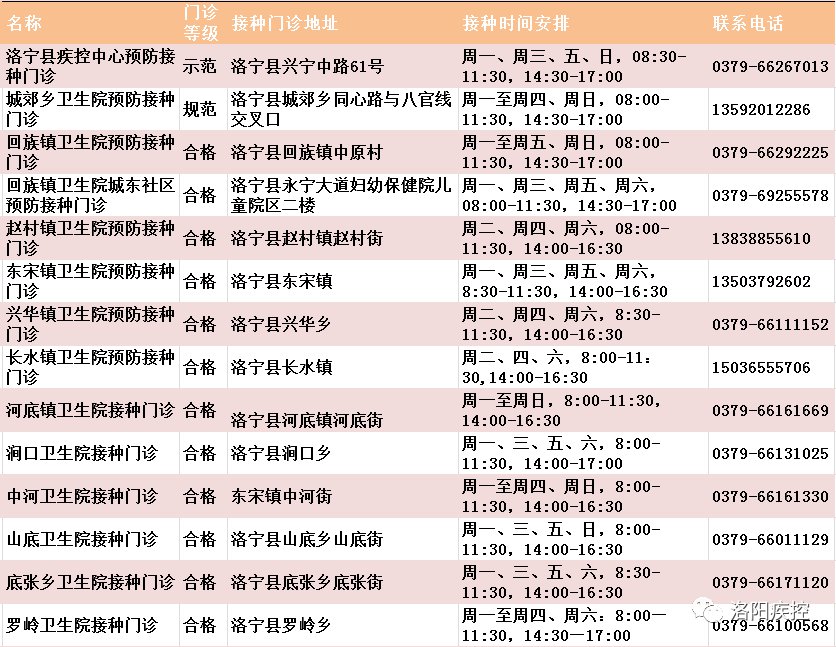 | 名称 | 门诊等级 | 接种门诊地址 | 接种时间安排 | 联系电话 |
|---|---|---|---|---|
| 洛宁县疾控中心预防接种门诊 | 示范 | 洛宁县兴宁中路61号 | 周一、周三、五、日，08:30-11:30，14:30-17:00 | 0379-66267013 |
| 城郊乡卫生院预防接种门诊 | 规范 | 洛宁县城郊乡同心路与八官线交叉口 | 周一至周四、周日，08:00-11:30，14:30-17:00 | 13592012286 |
| 回族镇卫生院预防接种门诊 | 合格 | 洛宁县回族镇中原村 | 周一至周五、周日，08:00-11:30，14:30-17:00 | 0379-66292225 |
| 回族镇卫生院城东社区预防接种门诊 | 合格 | 洛宁县永宁大道妇幼保健院儿童院区二楼 | 周一、周三、周五、周六，08:00-11:30，14:30-17:00 | 0379-69255578 |
| 赵村镇卫生院预防接种门诊 | 合格 | 洛宁县赵村镇赵村街 | 周二、周四、周六，08:00-11:30，14:00-16:30 | 13838855610 |
| 东宋镇卫生院预防接种门诊 | 合格 | 洛宁县东宋镇 | 周一、周三、周五、周六，8:30-11:30，14:00-16:30 | 13503792602 |
| 兴华镇卫生院预防接种门诊 | 合格 | 洛宁县兴华乡 | 周二、周四、周六，8:30-11:30，14:00-16:30 | 0379-66111152 |
| 长水镇卫生院预防接种门诊 | 合格 | 洛宁县长水镇 | 周二、四、六，8:00-11:30,14:00-16:30 | 15036555706 |
| 河底镇卫生院接种门诊 | 合格 | 洛宁县河底镇河底街 | 周一至周日，8:00-11:30，14:00-16:30 | 0379-66161669 |
| 涧口卫生院接种门诊 | 合格 | 洛宁县涧口乡 | 周一、三、五、六，8:00-11:30，14:00-17:00 | 0379-66131025 |
| 中河卫生院接种门诊 | 合格 | 东宋镇中河街 | 周一至周四、周日，8:00-11:30，14:00-16:30 | 0379-66161330 |
| 山底卫生院接种门诊 | 合格 | 洛宁县山底乡山底街 | 周一、三、五、日，8:00-11:30，14:00-16:30 | 0379-66011129 |
| 底张乡卫生院接种门诊 | 合格 | 洛宁县底张乡底张街 | 周一、三、五、六，8:30-11:30，14:00-16:30 | 0379-66171120 |
| 罗岭卫生院接种门诊 | 合格 | 洛宁县罗岭乡 | 周一至周四、周六：8:00—11:30，14:30—17:00 | 0379-66100568 |

洛阳疾控